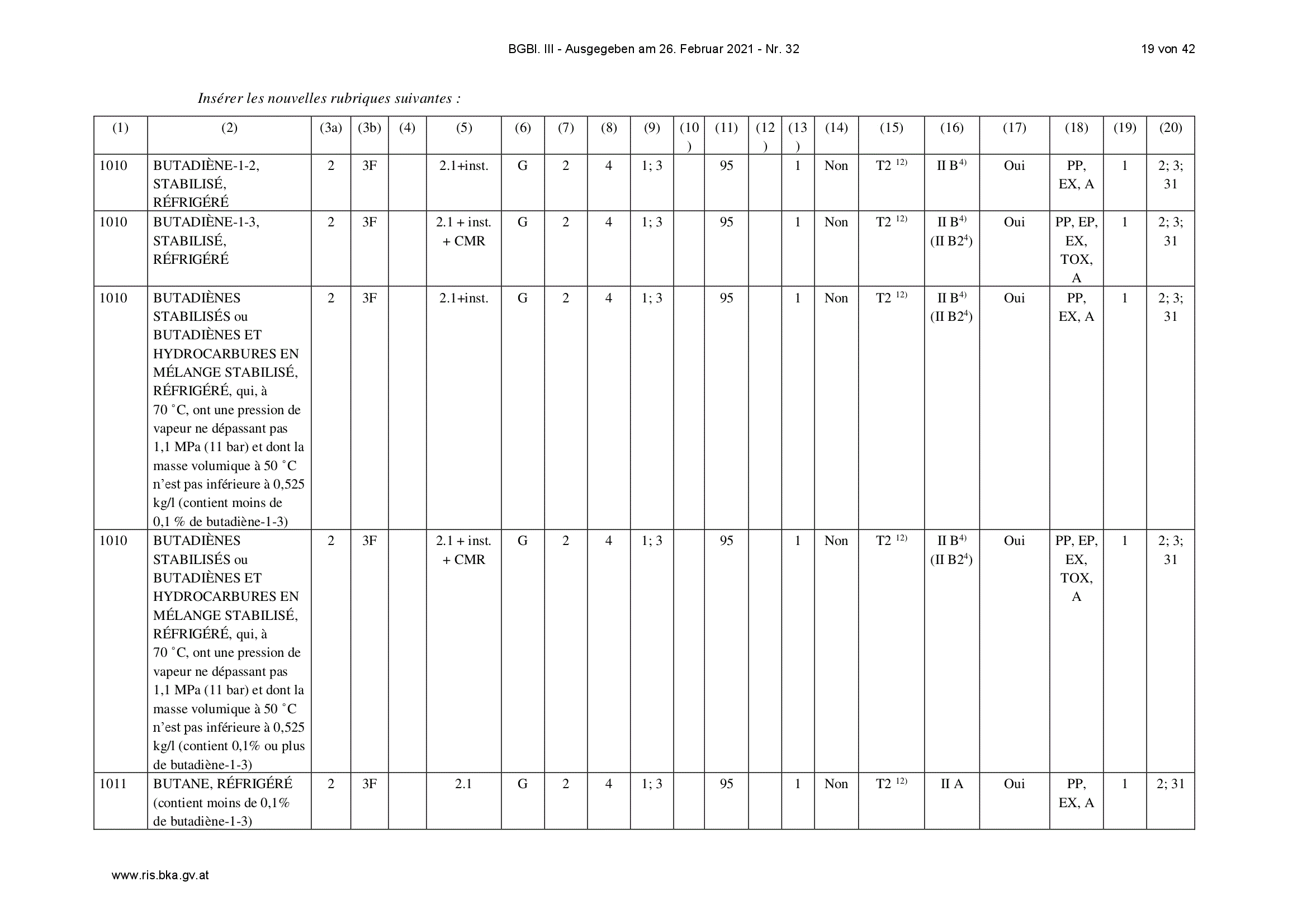 BGBl. III - Ausgegeben am 26. Februar 2021 - Nr. 32

19 von 42

Insérer les nouvelles rubriques suivantes :

| (1) | (2) | (3a) | (3b) | (4) | (5) | (6) | (7) | (8) | (9) | (10) | (11) | (12) | (13) | (14) | (15) | (16) | (17) | (18) | (19) | (20) |
|---|---|---|---|---|---|---|---|---|---|---|---|---|---|---|---|---|---|---|---|---|
| 1010 | BUTADIÈNE-1-2, STABILISÉ, RÉFRIGÉRÉ | 2 | 3F | | 2.1+inst. | G | 2 | 4 | 1; 3 | | 95 | | 1 | Non | T2 $^{12)}$ | II B$^{4)}$ | Oui | PP, EX, A | 1 | 2; 3; 31 |
| 1010 | BUTADIÈNE-1-3, STABILISÉ, RÉFRIGÉRÉ | 2 | 3F | | 2.1 + inst. + CMR | G | 2 | 4 | 1; 3 | | 95 | | 1 | Non | T2 $^{12)}$ | II B$^{4)}$ (II B2$^{4}$) | Oui | PP, EP, EX, TOX, A | 1 | 2; 3; 31 |
| 1010 | BUTADIÈNES STABILISÉS ou BUTADIÈNES ET HYDROCARBURES EN MÉLANGE STABILISÉ, RÉFRIGÉRÉ, qui, à 70 °C, ont une pression de vapeur ne dépassant pas 1,1 MPa (11 bar) et dont la masse volumique à 50 °C n'est pas inférieure à 0,525 kg/l (contient moins de 0,1 % de butadiène-1-3) | 2 | 3F | | 2.1+inst. | G | 2 | 4 | 1; 3 | | 95 | | 1 | Non | T2 $^{12)}$ | II B$^{4)}$ (II B2$^{4}$) | Oui | PP, EX, A | 1 | 2; 3; 31 |
| 1010 | BUTADIÈNES STABILISÉS ou BUTADIÈNES ET HYDROCARBURES EN MÉLANGE STABILISÉ, RÉFRIGÉRÉ, qui, à 70 °C, ont une pression de vapeur ne dépassant pas 1,1 MPa (11 bar) et dont la masse volumique à 50 °C n'est pas inférieure à 0,525 kg/l (contient 0,1% ou plus de butadiène-1-3) | 2 | 3F | | 2.1 + inst. + CMR | G | 2 | 4 | 1; 3 | | 95 | | 1 | Non | T2 $^{12)}$ | II B$^{4)}$ (II B2$^{4}$) | Oui | PP, EP, EX, TOX, A | 1 | 2; 3; 31 |
| 1011 | BUTANE, RÉFRIGÉRÉ (contient moins de 0,1% de butadiène-1-3) | 2 | 3F | | 2.1 | G | 2 | 4 | 1; 3 | | 95 | | 1 | Non | T2 $^{12)}$ | II A | Oui | PP, EX, A | 1 | 2; 31 |

www.ris.bka.gv.at